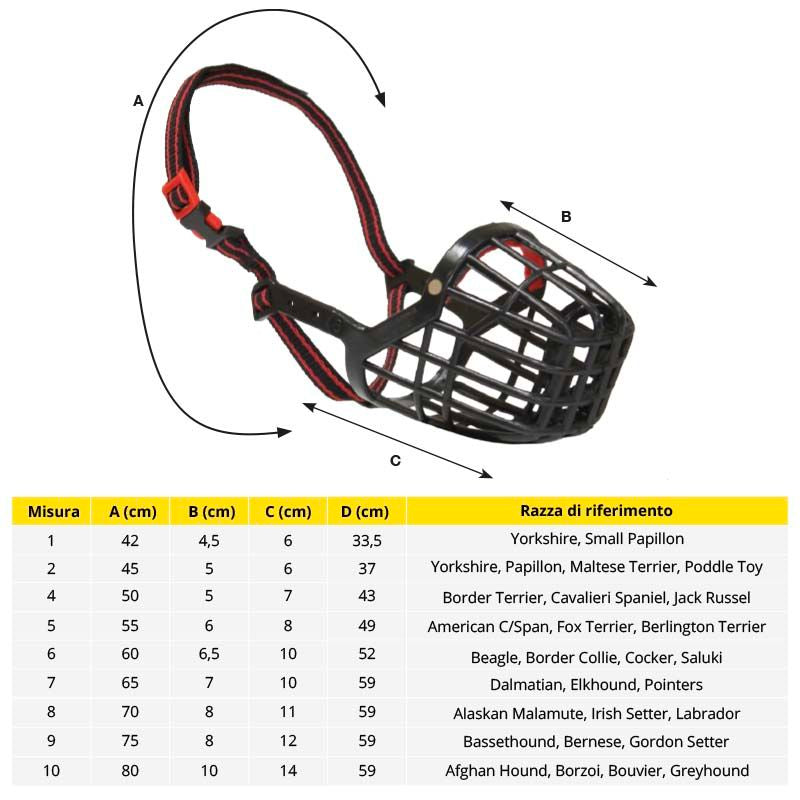 A

B

C

| Misura | A (cm) | B (cm) | C (cm) | D (cm) | Razza di riferimento |
|---|---|---|---|---|---|
| 1 | 42 | 4,5 | 6 | 33,5 | Yorkshire, Small Papillon |
| 2 | 45 | 5 | 6 | 37 | Yorkshire, Papillon, Maltese Terrier, Poddle Toy |
| 4 | 50 | 5 | 7 | 43 | Border Terrier, Cavalieri Spaniel, Jack Russel |
| 5 | 55 | 6 | 8 | 49 | American C/Span, Fox Terrier, Berlington Terrier |
| 6 | 60 | 6,5 | 10 | 52 | Beagle, Border Collie, Cocker, Saluki |
| 7 | 65 | 7 | 10 | 59 | Dalmatian, Elkhound, Pointers |
| 8 | 70 | 8 | 11 | 59 | Alaskan Malamute, Irish Setter, Labrador |
| 9 | 75 | 8 | 12 | 59 | Bassethound, Bernese, Gordon Setter |
| 10 | 80 | 10 | 14 | 59 | Afghan Hound, Borzoi, Bouvier, Greyhound |